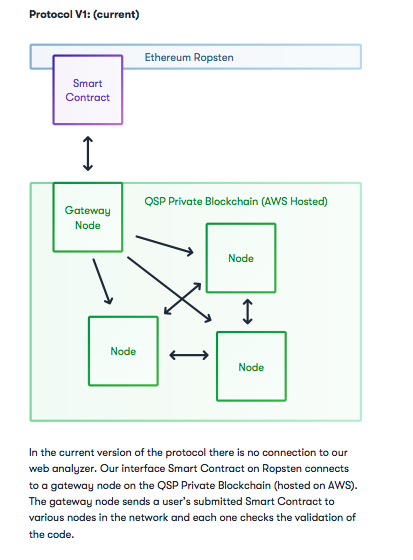 Protocol V1: (current)

Ethereum Ropsten

Smart Contract

Gateway Node

QSP Private Blockchain (AWS Hosted)

Node

Node

Node

In the current version of the protocol there is no connection to our web analyzer. Our interface Smart Contract on Ropsten connects to a gateway node on the QSP Private Blockchain (hosted on AWS). The gateway node sends a user's submitted Smart Contract to various nodes in the network and each one checks the validation of the code.